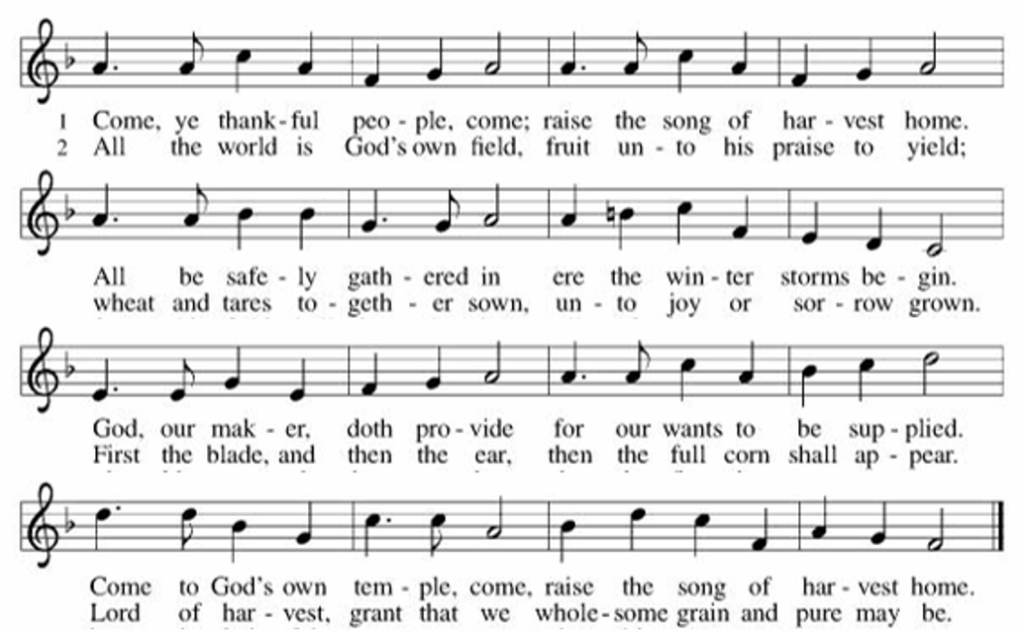 1 Come, ye thank-ful peo-ple, come; raise the song of har-vest home.
2 All the world is God's own field, fruit un-to his praise to yield;

All be safe-ly gath-ered in ere the win-ter storms be-gin.
wheat and tares to-geth-er sown, un-to joy or sor-row grown.

God, our mak-er, doth pro-vide for our wants to be sup-plied.
First the blade, and then the ear, then the full corn shall ap-pear.

Come to God's own tem-ple, come, raise the song of har-vest home.
Lord of har-vest, grant that we whole-some grain and pure may be.